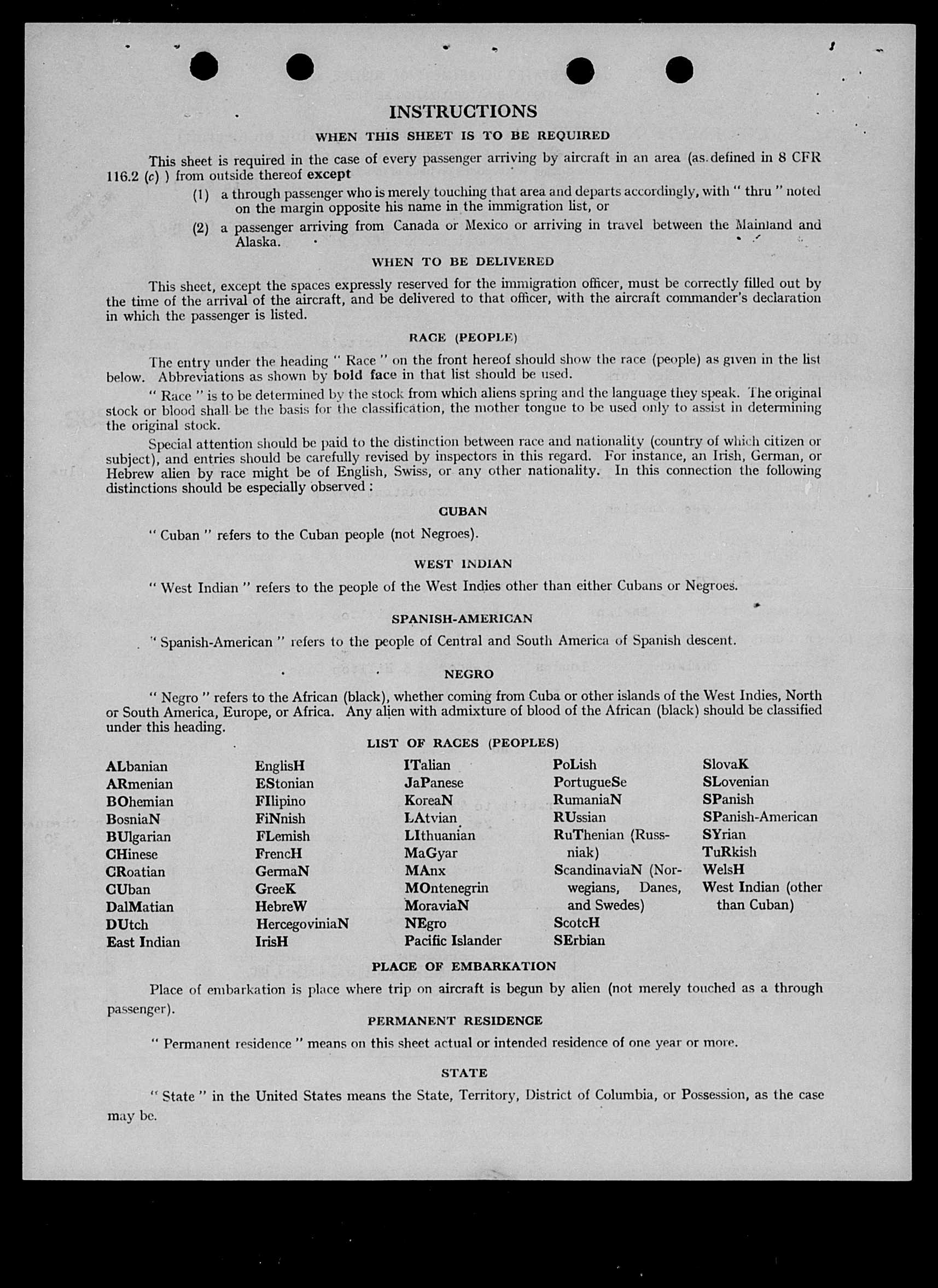 INSTRUCTIONS

WHEN THIS SHEET IS TO BE REQUIRED

This sheet is required in the case of every passenger arriving by aircraft in an area (as defined in 8 CFR 116.2 (c) ) from outside thereof except

(1) a through passenger who is merely touching that area and departs accordingly, with " thru " noted on the margin opposite his name in the immigration list, or

(2) a passenger arriving from Canada or Mexico or arriving in travel between the Mainland and Alaska.

WHEN TO BE DELIVERED

This sheet, except the spaces expressly reserved for the immigration officer, must be correctly filled out by the time of the arrival of the aircraft, and be delivered to that officer, with the aircraft commander's declaration in which the passenger is listed.

RACE (PEOPLE)

The entry under the heading " Race " on the front hereof should show the race (people) as given in the list below. Abbreviations as shown by bold face in that list should be used.

" Race " is to be determined by the stock from which aliens spring and the language they speak. The original stock or blood shall be the basis for the classification, the mother tongue to be used only to assist in determining the original stock.

Special attention should be paid to the distinction between race and nationality (country of which citizen or subject), and entries should be carefully revised by inspectors in this regard. For instance, an Irish, German, or Hebrew alien by race might be of English, Swiss, or any other nationality. In this connection the following distinctions should be especially observed :

CUBAN

" Cuban " refers to the Cuban people (not Negroes).

WEST INDIAN

" West Indian " refers to the people of the West Indies other than either Cubans or Negroes.

SPANISH-AMERICAN

" Spanish-American " refers to the people of Central and South America of Spanish descent.

NEGRO

" Negro " refers to the African (black), whether coming from Cuba or other islands of the West Indies, North or South America, Europe, or Africa. Any alien with admixture of blood of the African (black) should be classified under this heading.

LIST OF RACES (PEOPLES)

ALbanian
ARmenian
BOhemian
BosniaN
BUlgarian
CHinese
CRoatian
CUban
DalMatian
DUtch
East Indian

EnglisH
EStonian
FIlipino
FiNnish
FLemish
FrencH
GermaN
GreeK
HebreW
HercegoviniaN
IrisH

ITalian
JaPanese
KoreaN
LAtvian
LIthuanian
MaGyar
MAnx
MOntenegrin
MoraviaN
NEgro
Pacific Islander

PoLish
PortugueSe
RumaniaN
RUssian
RuThenian (Russniak)
ScandinaviaN (Norwegians, Danes, and Swedes)
ScotcH
SErbian

SlovaK
SLovenian
SPanish
SPanish-American
SYrian
TuRkish
WelsH
West Indian (other than Cuban)

PLACE OF EMBARKATION

Place of embarkation is place where trip on aircraft is begun by alien (not merely touched as a through passenger).

PERMANENT RESIDENCE

" Permanent residence " means on this sheet actual or intended residence of one year or more.

STATE

" State " in the United States means the State, Territory, District of Columbia, or Possession, as the case may be.